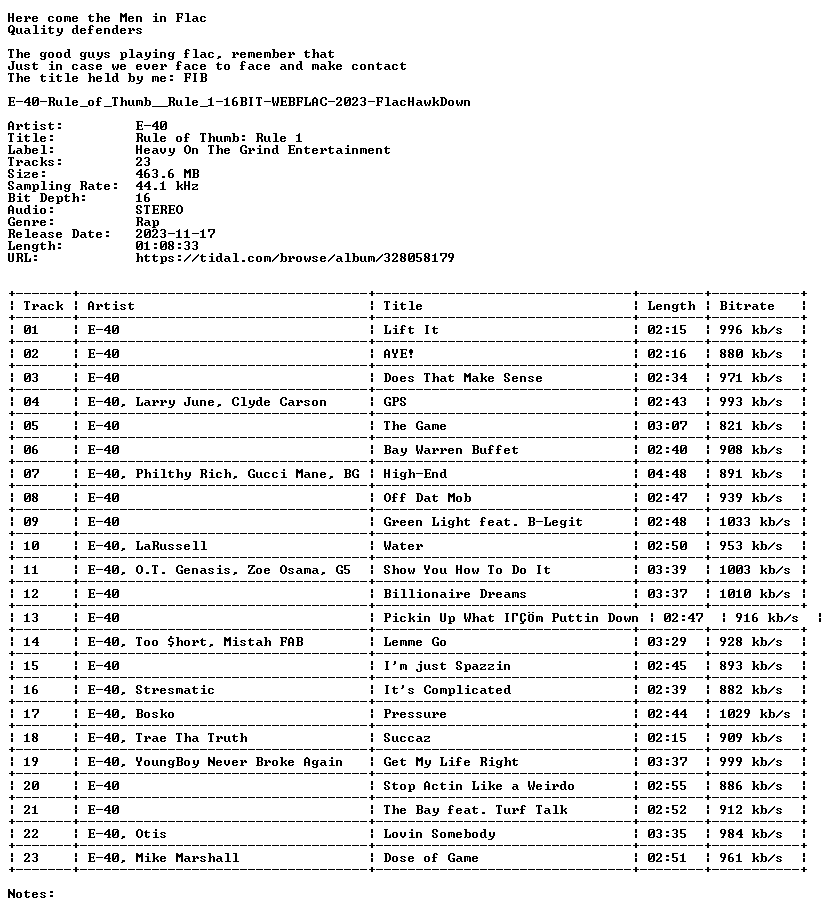 Here come the Men in Flac
Quality defenders

The good guys playing flac, remember that
Just in case we ever face to face and make contact
The title held by me: FIB

E-40-Rule_of_Thumb__Rule_1-16BIT-WEBFLAC-2023-FlacHawkDown

Artist: E-40
Title: Rule of Thumb: Rule 1
Label: Heavy On The Grind Entertainment
Tracks: 23
Size: 463.6 MB
Sampling Rate: 44.1 kHz
Bit Depth: 16
Audio: STEREO
Genre: Rap
Release Date: 2023-11-17
Length: 01:08:33
URL: https://tidal.com/browse/album/328058179

| Track | Artist | Title | Length | Bitrate |
|---|---|---|---|---|
| 01 | E-40 | Lift It | 02:15 | 996 kb/s |
| 02 | E-40 | AYE! | 02:16 | 880 kb/s |
| 03 | E-40 | Does That Make Sense | 02:34 | 971 kb/s |
| 04 | E-40, Larry June, Clyde Carson | GPS | 02:43 | 993 kb/s |
| 05 | E-40 | The Game | 03:07 | 821 kb/s |
| 06 | E-40 | Bay Warren Buffet | 02:40 | 908 kb/s |
| 07 | E-40, Philthy Rich, Gucci Mane, BG | High-End | 04:48 | 891 kb/s |
| 08 | E-40 | Off Dat Mob | 02:47 | 939 kb/s |
| 09 | E-40 | Green Light feat. B-Legit | 02:48 | 1033 kb/s |
| 10 | E-40, LaRussell | Water | 02:50 | 953 kb/s |
| 11 | E-40, O.T. Genasis, Zoe Osama, G5 | Show You How To Do It | 03:39 | 1003 kb/s |
| 12 | E-40 | Billionaire Dreams | 03:37 | 1010 kb/s |
| 13 | E-40 | Pickin Up What IΓÇÖm Puttin Down | 02:47 | 916 kb/s |
| 14 | E-40, Too $hort, Mistah FAB | Lemme Go | 03:29 | 928 kb/s |
| 15 | E-40 | I'm just Spazzin | 02:45 | 893 kb/s |
| 16 | E-40, Stresmatic | It's Complicated | 02:39 | 882 kb/s |
| 17 | E-40, Bosko | Pressure | 02:44 | 1029 kb/s |
| 18 | E-40, Trae Tha Truth | Succaz | 02:15 | 909 kb/s |
| 19 | E-40, YoungBoy Never Broke Again | Get My Life Right | 03:37 | 999 kb/s |
| 20 | E-40 | Stop Actin Like a Weirdo | 02:55 | 886 kb/s |
| 21 | E-40 | The Bay feat. Turf Talk | 02:52 | 912 kb/s |
| 22 | E-40, Otis | Lovin Somebody | 03:35 | 984 kb/s |
| 23 | E-40, Mike Marshall | Dose of Game | 02:51 | 961 kb/s |

Notes: